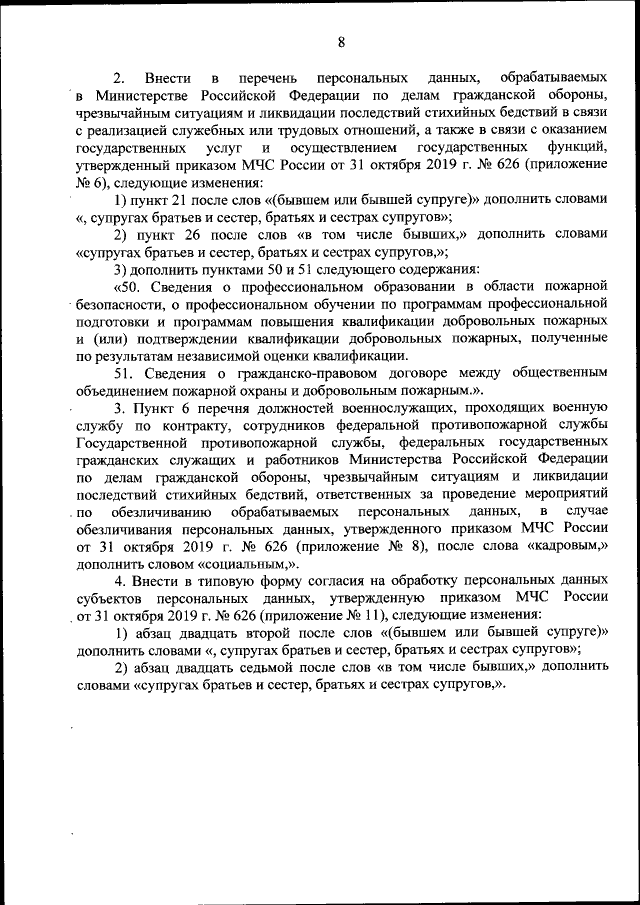 8

2. Внести в перечень персональных данных, обрабатываемых в Министерстве Российской Федерации по делам гражданской обороны, чрезвычайным ситуациям и ликвидации последствий стихийных бедствий в связи с реализацией служебных или трудовых отношений, а также в связи с оказанием государственных услуг и осуществлением государственных функций, утвержденный приказом МЧС России от 31 октября 2019 г. № 626 (приложение № 6), следующие изменения:

1) пункт 21 после слов «(бывшем или бывшей супруге)» дополнить словами «, супругах братьев и сестер, братьях и сестрах супругов»;

2) пункт 26 после слов «в том числе бывших,» дополнить словами «супругах братьев и сестер, братьях и сестрах супругов,»;

3) дополнить пунктами 50 и 51 следующего содержания:

«50. Сведения о профессиональном образовании в области пожарной безопасности, о профессиональном обучении по программам профессиональной подготовки и программам повышения квалификации добровольных пожарных и (или) подтверждении квалификации добровольных пожарных, полученные по результатам независимой оценки квалификации.

51. Сведения о гражданско-правовом договоре между общественным объединением пожарной охраны и добровольным пожарным.».

3. Пункт 6 перечня должностей военнослужащих, проходящих военную службу по контракту, сотрудников федеральной противопожарной службы Государственной противопожарной службы, федеральных государственных гражданских служащих и работников Министерства Российской Федерации по делам гражданской обороны, чрезвычайным ситуациям и ликвидации последствий стихийных бедствий, ответственных за проведение мероприятий по обезличиванию обрабатываемых персональных данных, в случае обезличивания персональных данных, утвержденного приказом МЧС России от 31 октября 2019 г. № 626 (приложение № 8), после слова «кадровым,» дополнить словом «социальным,».

4. Внести в типовую форму согласия на обработку персональных данных субъектов персональных данных, утвержденную приказом МЧС России от 31 октября 2019 г. № 626 (приложение № 11), следующие изменения:

1) абзац двадцать второй после слов «(бывшем или бывшей супруге)» дополнить словами «, супругах братьев и сестер, братьях и сестрах супругов»;

2) абзац двадцать седьмой после слов «в том числе бывших,» дополнить словами «супругах братьев и сестер, братьях и сестрах супругов,».